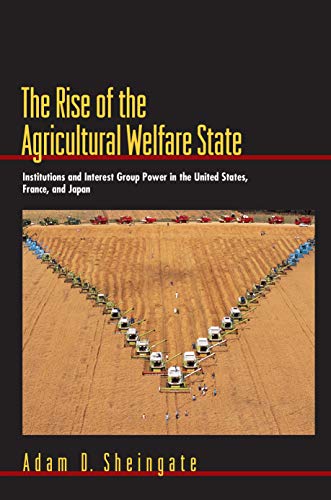 The Rise of the Agricultural Welfare State

Institutions and Interest Group Power in the United States, France, and Japan

Adam D. Sheingate